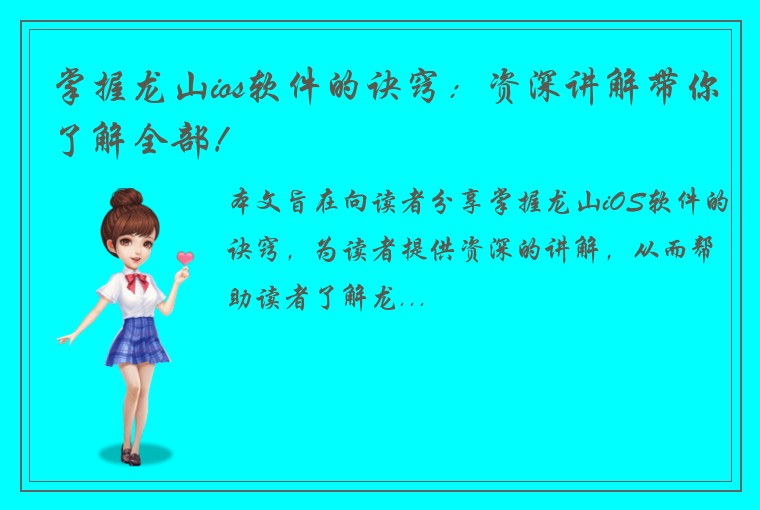 掌握龙山ios软件的诀窍：资深讲解带你了解全部！

本文旨在向读者分享掌握龙山iOS软件的诀窍，为读者提供资深的讲解，从而帮助读者了解龙...